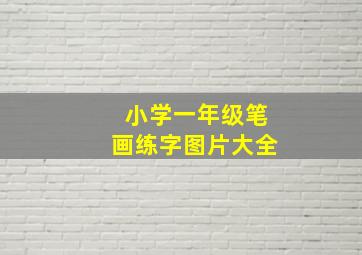 小学一年级笔画练字图片大全